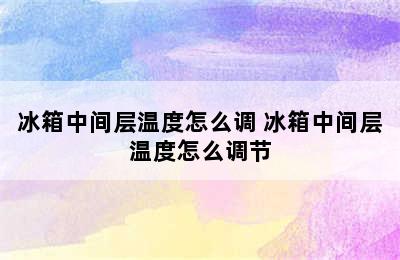 冰箱中间层温度怎么调 冰箱中间层温度怎么调节